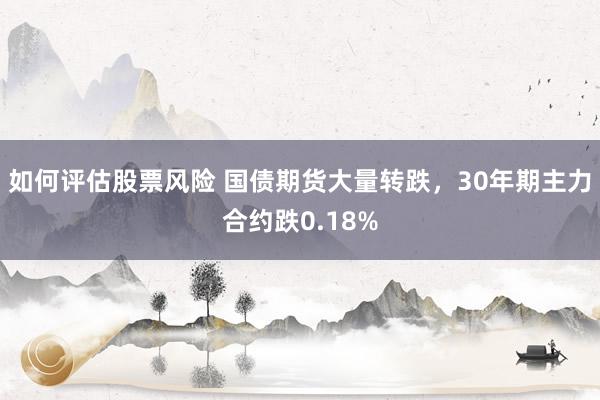 如何评估股票风险 国债期货大量转跌，30年期主力合约跌0.18%